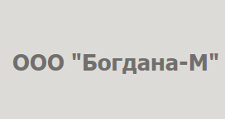 ООО "Богдана-М"